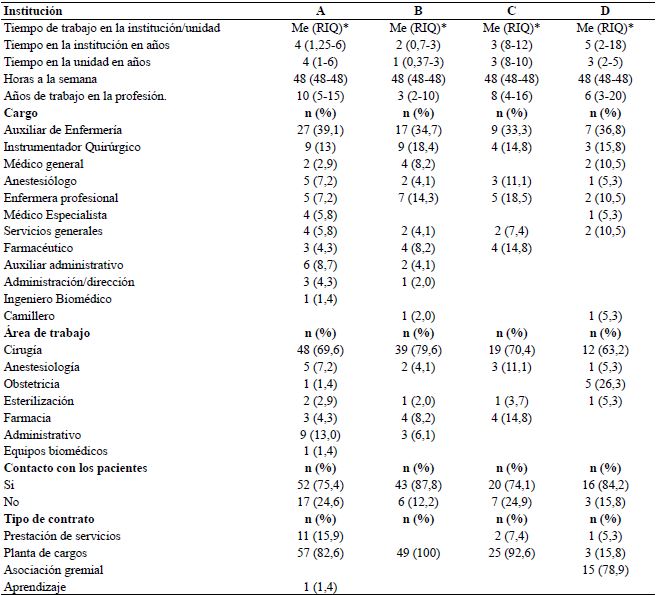 | Institución | A | B | C | D |
|---|---|---|---|---|
| Tiempo de trabajo en la institución/unidad | Me (RIQ)* | Me (RIQ)* | Me (RIQ)* | Me (RIQ)* |
| Tiempo en la institución en años | 4 (1,25-6) | 2 (0,7-3) | 3 (8-12) | 5 (2-18) |
| Tiempo en la unidad en años | 4 (1-6) | 1 (0,37-3) | 3 (8-10) | 3 (2-5) |
| Horas a la semana | 48 (48-48) | 48 (48-48) | 48 (48-48) | 48 (48-48) |
| Años de trabajo en la profesión. | 10 (5-15) | 3 (2-10) | 8 (4-16) | 6 (3-20) |
| **Cargo** | **n (%)** | **n (%)** | **n (%)** | **n (%)** |
| Auxiliar de Enfermería | 27 (39,1) | 17 (34,7) | 9 (33,3) | 7 (36,8) |
| Instrumentador Quirúrgico | 9 (13) | 9 (18,4) | 4 (14,8) | 3 (15,8) |
| Médico general | 2 (2,9) | 4 (8,2) | | 2 (10,5) |
| Anestesiólogo | 5 (7,2) | 2 (4,1) | 3 (11,1) | 1 (5,3) |
| Enfermera profesional | 5 (7,2) | 7 (14,3) | 5 (18,5) | 2 (10,5) |
| Médico Especialista | 4 (5,8) | | | 1 (5,3) |
| Servicios generales | 4 (5,8) | 2 (4,1) | 2 (7,4) | 2 (10,5) |
| Farmacéutico | 3 (4,3) | 4 (8,2) | 4 (14,8) | |
| Auxiliar administrativo | 6 (8,7) | 2 (4,1) | | |
| Administración/dirección | 3 (4,3) | 1 (2,0) | | |
| Ingeniero Biomédico | 1 (1,4) | | | |
| Camillero | | 1 (2,0) | | 1 (5,3) |
| **Área de trabajo** | **n (%)** | **n (%)** | **n (%)** | **n (%)** |
| Cirugía | 48 (69,6) | 39 (79,6) | 19 (70,4) | 12 (63,2) |
| Anestesiología | 5 (7,2) | 2 (4,1) | 3 (11,1) | 1 (5,3) |
| Obstetricia | 1 (1,4) | | | 5 (26,3) |
| Esterilización | 2 (2,9) | 1 (2,0) | 1 (3,7) | 1 (5,3) |
| Farmacia | 3 (4,3) | 4 (8,2) | 4 (14,8) | |
| Administrativo | 9 (13,0) | 3 (6,1) | | |
| Equipos biomédicos | 1 (1,4) | | | |
| **Contacto con los pacientes** | **n (%)** | **n (%)** | **n (%)** | **n (%)** |
| Si | 52 (75,4) | 43 (87,8) | 20 (74,1) | 16 (84,2) |
| No | 17 (24,6) | 6 (12,2) | 7 (24,9) | 3 (15,8) |
| **Tipo de contrato** | **n (%)** | **n (%)** | **n (%)** | **n (%)** |
| Prestación de servicios | 11 (15,9) | | 2 (7,4) | 1 (5,3) |
| Planta de cargos | 57 (82,6) | 49 (100) | 25 (92,6) | 3 (15,8) |
| Asociación gremial | | | | 15 (78,9) |
| Aprendizaje | 1 (1,4) | | | |